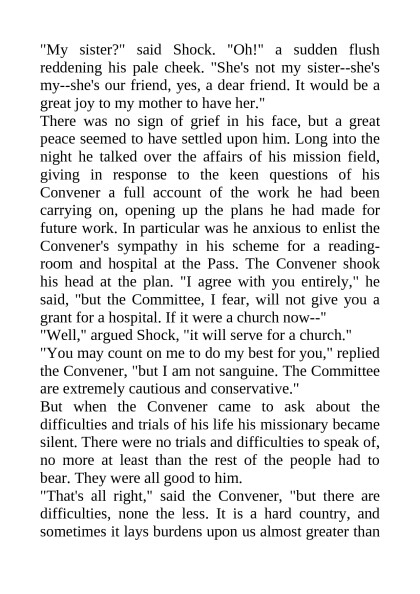 "My sister?" said Shock. "Oh!" a sudden flush reddening his pale cheek. "She's not my sister--she's my--she's our friend, yes, a dear friend. It would be a great joy to my mother to have her."
There was no sign of grief in his face, but a great peace seemed to have settled upon him. Long into the night he talked over the affairs of his mission field, giving in response to the keen questions of his Convener a full account of the work he had been carrying on, opening up the plans he had made for future work. In particular was he anxious to enlist the Convener's sympathy in his scheme for a reading-room and hospital at the Pass. The Convener shook his head at the plan. "I agree with you entirely," he said, "but the Committee, I fear, will not give you a grant for a hospital. If it were a church now--"
"Well," argued Shock, "it will serve for a church."
"You may count on me to do my best for you," replied the Convener, "but I am not sanguine. The Committee are extremely cautious and conservative."
But when the Convener came to ask about the difficulties and trials of his life his missionary became silent. There were no trials and difficulties to speak of, no more at least than the rest of the people had to bear. They were all good to him.
"That's all right," said the Convener, "but there are difficulties, none the less. It is a hard country, and sometimes it lays burdens upon us almost greater than